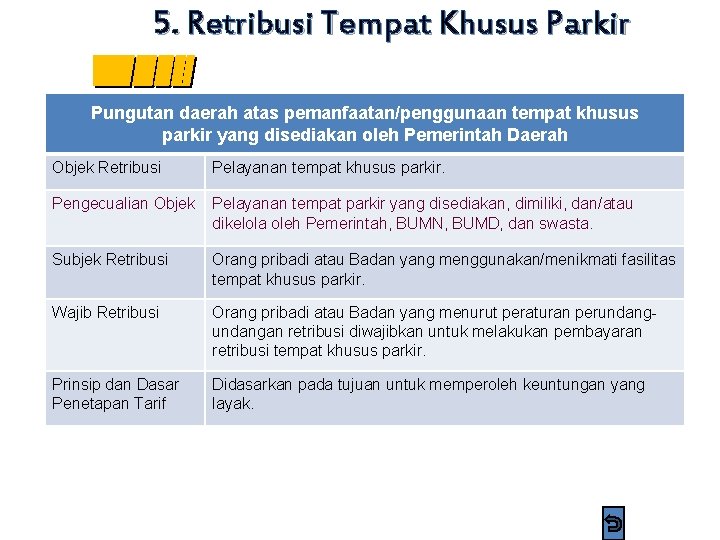 5. Retribusi Tempat Khusus Parkir

| Pungutan daerah atas pemanfaatan/penggunaan tempat khusus parkir yang disediakan oleh Pemerintah Daerah | |
|---|---|
| Objek Retribusi | Pelayanan tempat khusus parkir. |
| Pengecualian Objek | Pelayanan tempat parkir yang disediakan, dimiliki, dan/atau dikelola oleh Pemerintah, BUMN, BUMD, dan swasta. |
| Subjek Retribusi | Orang pribadi atau Badan yang menggunakan/menikmati fasilitas tempat khusus parkir. |
| Wajib Retribusi | Orang pribadi atau Badan yang menurut peraturan perundang-undangan retribusi diwajibkan untuk melakukan pembayaran retribusi tempat khusus parkir. |
| Prinsip dan Dasar Penetapan Tarif | Didasarkan pada tujuan untuk memperoleh keuntungan yang layak. |